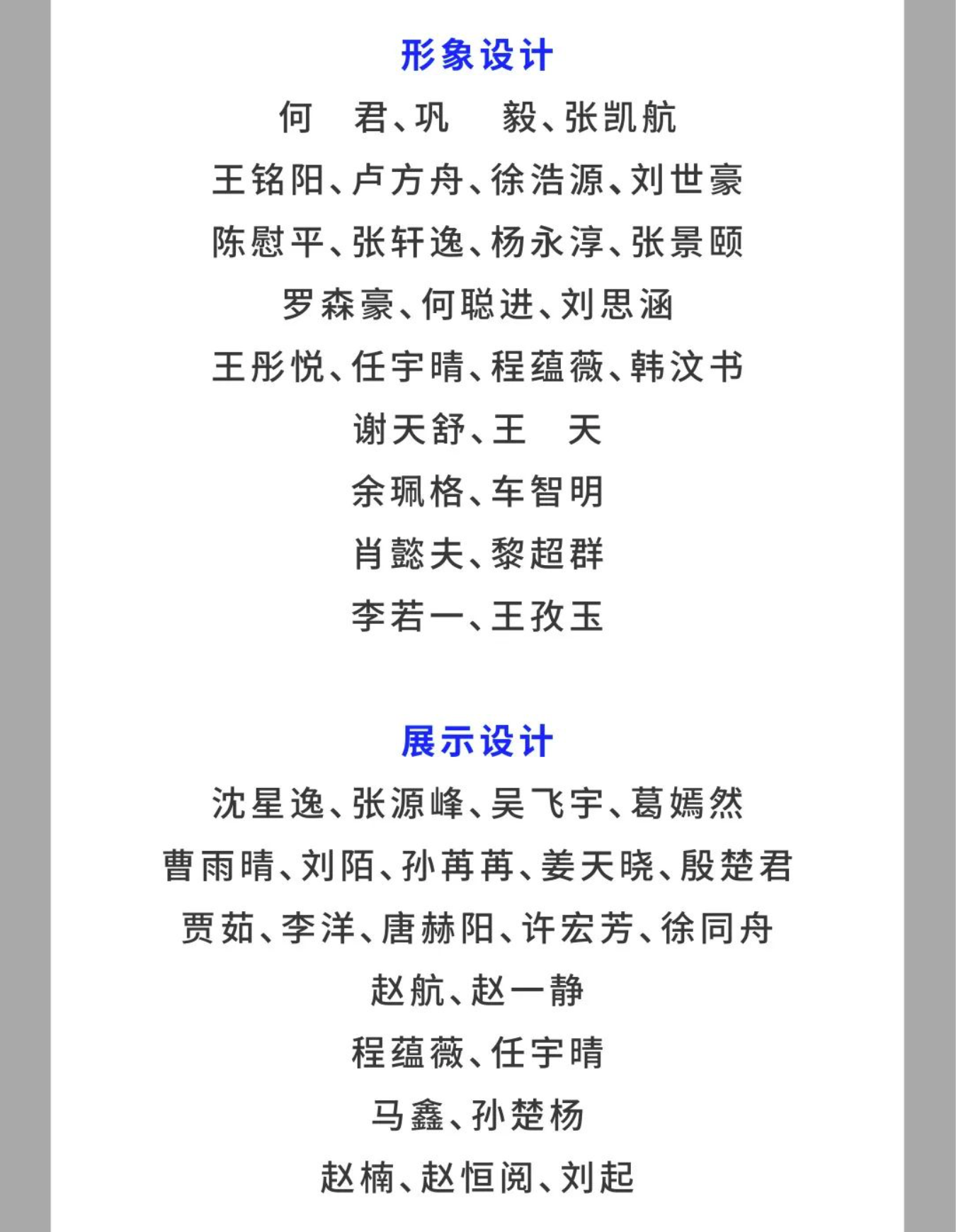 形象设计

何　君、巩　毅、张凯航

王铭阳、卢方舟、徐浩源、刘世豪

陈慰平、张轩逸、杨永淳、张景颐

罗森豪、何聪进、刘思涵

王彤悦、任宇晴、程蕴薇、韩汶书

谢天舒、王　天

余珮格、车智明

肖懿夫、黎超群

李若一、王孜玉

展示设计

沈星逸、张源峰、吴飞宇、葛嫣然

曹雨晴、刘陌、孙苒苒、姜天晓、殷楚君

贾茹、李洋、唐赫阳、许宏芳、徐同舟

赵航、赵一静

程蕴薇、任宇晴

马鑫、孙楚杨

赵楠、赵恒阅、刘起